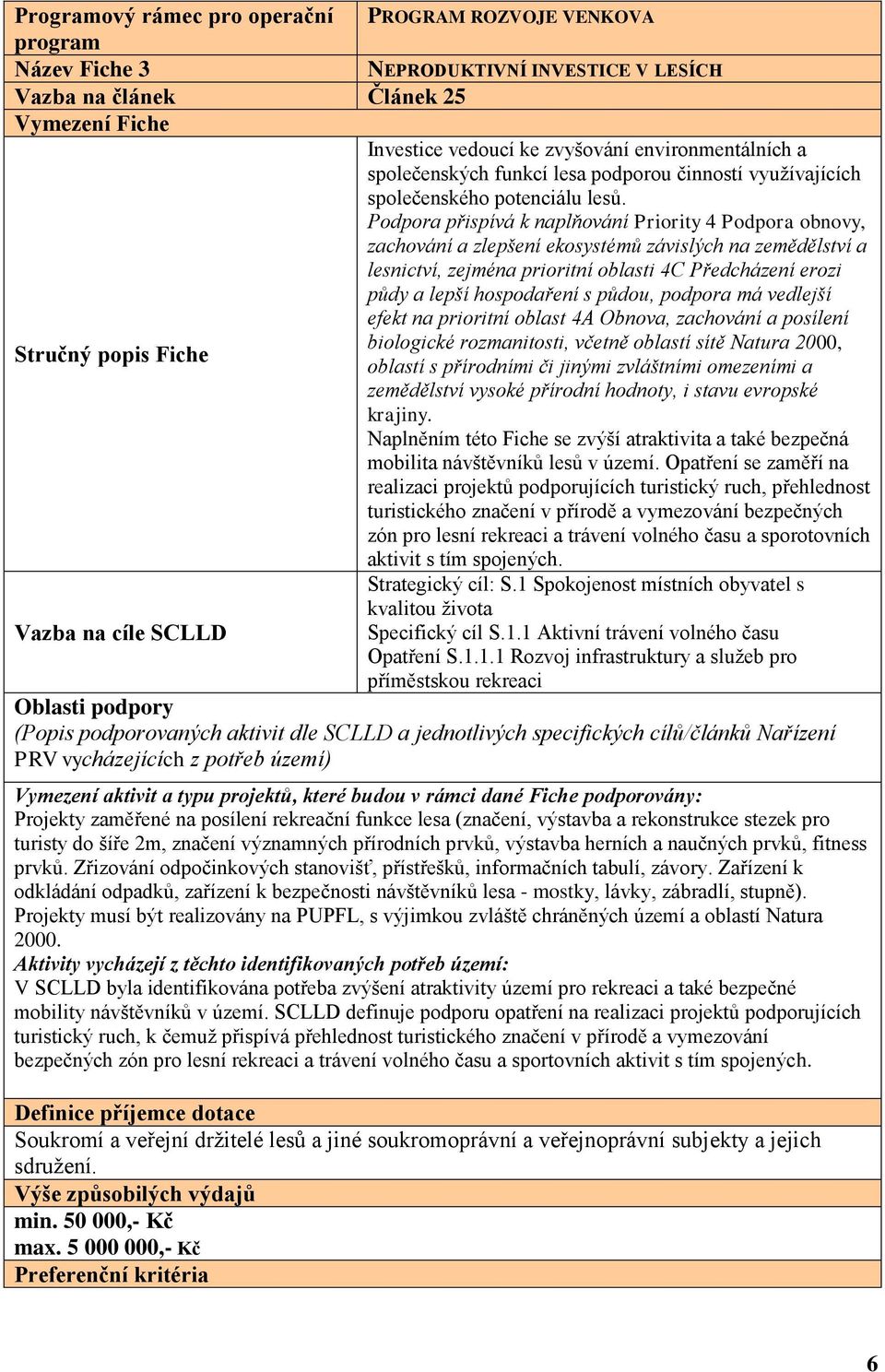 | Programový rámec pro operační program | PROGRAM ROZVOJE VENKOVA |
|---|---|
| Název Fiche 3 | NEPRODUKTIVNÍ INVESTICE V LESÍCH |
| Vazba na článek | Článek 25 |
| Vymezení Fiche | |
| Stručný popis Fiche | Investice vedoucí ke zvyšování environmentálních a společenských funkcí lesa podporou činností využívajících společenského potenciálu lesů. Podpora přispívá k naplňování Priority 4 Podpora obnovy, zachování a zlepšení ekosystémů závislých na zemědělství a lesnictví, zejména prioritní oblasti 4C Předcházení erozi půdy a lepší hospodaření s půdou, podpora má vedlejší efekt na prioritní oblast 4A Obnova, zachování a posílení biologické rozmanitosti, včetně oblastí sítě Natura 2000, oblastí s přírodními či jinými zvláštními omezeními a zemědělství vysoké přírodní hodnoty, i stavu evropské krajiny. Naplněním této Fiche se zvýší atraktivita a také bezpečná mobilita návštěvníků lesů v území. Opatření se zaměří na realizaci projektů podporujících turistický ruch, přehlednost turistického značení v přírodě a vymezování bezpečných zón pro lesní rekreaci a trávení volného času a sporotovních aktivit s tím spojených. |
| Vazba na cíle SCLLD | Strategický cíl: S.1 Spokojenost místních obyvatel s kvalitou života Specifický cíl S.1.1 Aktivní trávení volného času Opatření S.1.1.1 Rozvoj infrastruktury a služeb pro příměstskou rekreaci |

Oblasti podpory
(Popis podporovaných aktivit dle SCLLD a jednotlivých specifických cílů/článků Nařízení PRV vycházejících z potřeb území)

Vymezení aktivit a typu projektů, které budou v rámci dané Fiche podporovány:
Projekty zaměřené na posílení rekreační funkce lesa (značení, výstavba a rekonstrukce stezek pro turisty do šíře 2m, značení významných přírodních prvků, výstavba herních a naučných prvků, fitness prvků. Zřizování odpočinkových stanovišť, přístřešků, informačních tabulí, závory. Zařízení k odkládání odpadků, zařízení k bezpečnosti návštěvníků lesa - mostky, lávky, zábradlí, stupně). Projekty musí být realizovány na PUPFL, s výjimkou zvláště chráněných území a oblastí Natura 2000.
Aktivity vycházejí z těchto identifikovaných potřeb území:
V SCLLD byla identifikována potřeba zvýšení atraktivity území pro rekreaci a také bezpečné mobility návštěvníků v území. SCLLD definuje podporu opatření na realizaci projektů podporujících turistický ruch, k čemuž přispívá přehlednost turistického značení v přírodě a vymezování bezpečných zón pro lesní rekreaci a trávení volného času a sportovních aktivit s tím spojených.

Definice příjemce dotace
Soukromí a veřejní držitelé lesů a jiné soukromoprávní a veřejnoprávní subjekty a jejich sdružení.
Výše způsobilých výdajů
min. 50 000,- Kč
max. 5 000 000,- Kč
Preferenční kritéria

6